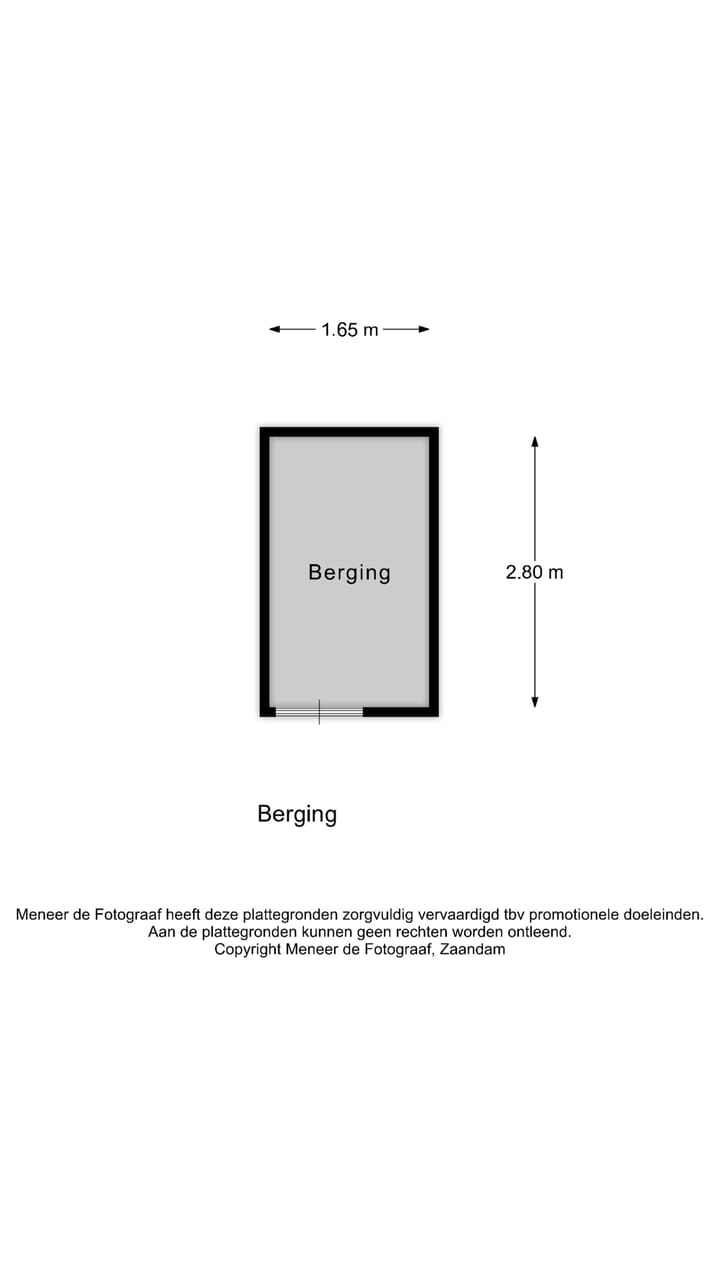 1.65 m

Berging

2.80 m

Berging

Meneer de Fotograaf heeft deze plattegronden zorgvuldig vervaardigd tbv promotionele doeleinden.
Aan de plattegronden kunnen geen rechten worden ontleend.
Copyright Meneer de Fotograaf, Zaandam